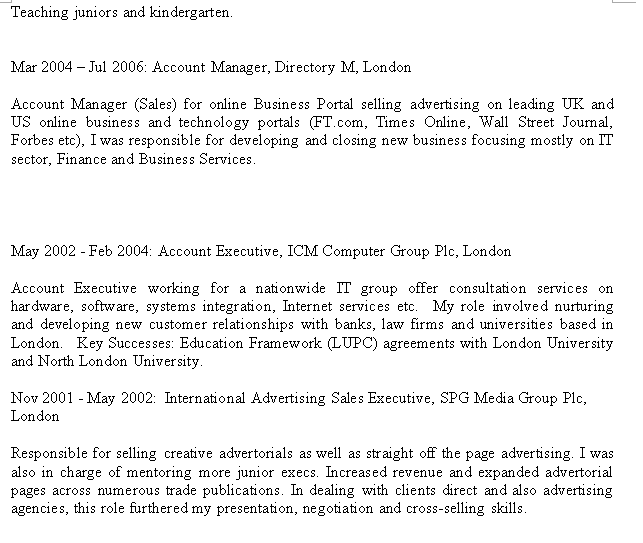 Teaching juniors and kindergarten.

Mar 2004 – Jul 2006: Account Manager, Directory M, London

Account Manager (Sales) for online Business Portal selling advertising on leading UK and US online business and technology portals (FT.com, Times Online, Wall Street Journal, Forbes etc), I was responsible for developing and closing new business focusing mostly on IT sector, Finance and Business Services.

May 2002 - Feb 2004: Account Executive, ICM Computer Group Plc, London

Account Executive working for a nationwide IT group offer consultation services on hardware, software, systems integration, Internet services etc. My role involved nurturing and developing new customer relationships with banks, law firms and universities based in London. Key Successes: Education Framework (LUPC) agreements with London University and North London University.

Nov 2001 - May 2002: International Advertising Sales Executive, SPG Media Group Plc, London

Responsible for selling creative advertorials as well as straight off the page advertising. I was also in charge of mentoring more junior execs. Increased revenue and expanded advertorial pages across numerous trade publications. In dealing with clients direct and also advertising agencies, this role furthered my presentation, negotiation and cross-selling skills.